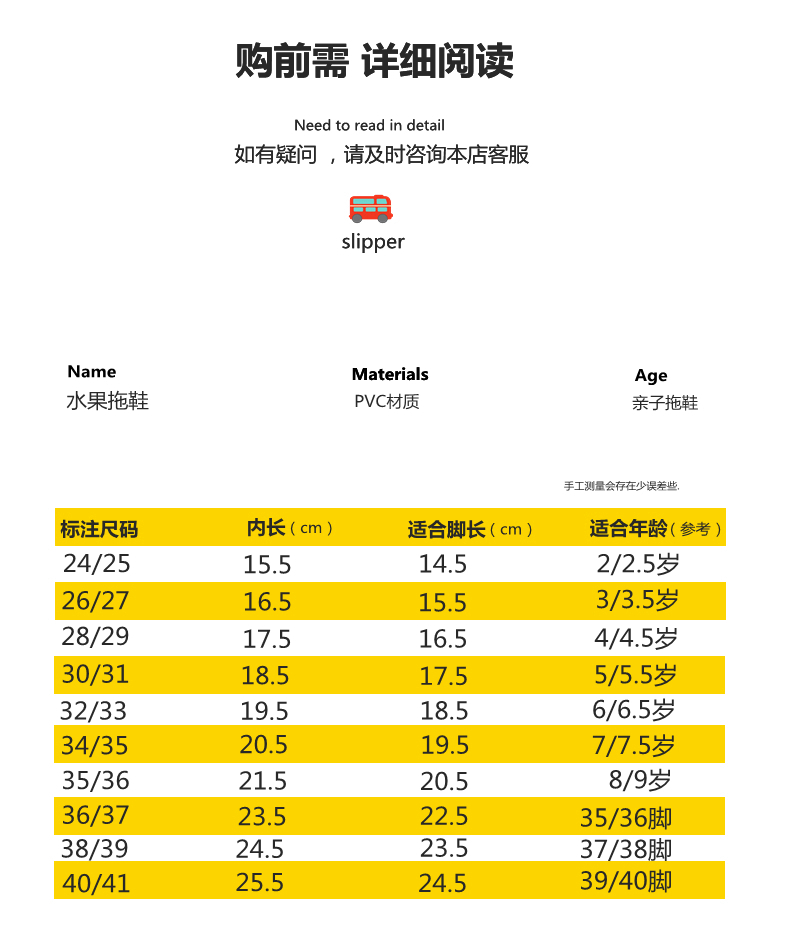 购前需 详细阅读

Need to read in detail
如有疑问 ，请及时咨询本店客服

slipper

Name
水果拖鞋

Materials
PVC材质

Age
亲子拖鞋

手工测量会存在少误差些.

| 标注尺码 | 内长（cm） | 适合脚长（cm） | 适合年龄（参考） |
|---|---|---|---|
| 24/25 | 15.5 | 14.5 | 2/2.5岁 |
| 26/27 | 16.5 | 15.5 | 3/3.5岁 |
| 28/29 | 17.5 | 16.5 | 4/4.5岁 |
| 30/31 | 18.5 | 17.5 | 5/5.5岁 |
| 32/33 | 19.5 | 18.5 | 6/6.5岁 |
| 34/35 | 20.5 | 19.5 | 7/7.5岁 |
| 35/36 | 21.5 | 20.5 | 8/9岁 |
| 36/37 | 23.5 | 22.5 | 35/36脚 |
| 38/39 | 24.5 | 23.5 | 37/38脚 |
| 40/41 | 25.5 | 24.5 | 39/40脚 |